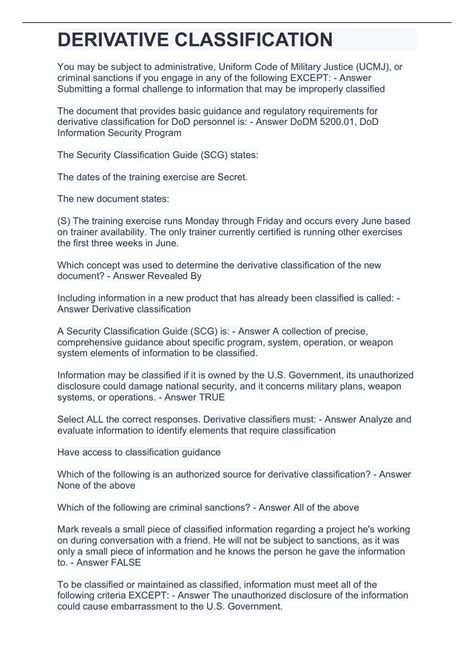 DERIVATIVE CLASSIFICATION

You may be subject to administrative, Uniform Code of Military Justice (UCMJ), or criminal sanctions if you engage in any of the following EXCEPT: - Answer Submitting a formal challenge to information that may be improperly classified

The document that provides basic guidance and regulatory requirements for derivative classification for DoD personnel is: - Answer DoDM 5200.01, DoD Information Security Program

The Security Classification Guide (SCG) states:

The dates of the training exercise are Secret.

The new document states:

(S) The training exercise runs Monday through Friday and occurs every June based on trainer availability. The only trainer currently certified is running other exercises the first three weeks in June.

Which concept was used to determine the derivative classification of the new document? - Answer Revealed By

Including information in a new product that has already been classified is called: - Answer Derivative classification

A Security Classification Guide (SCG) is: - Answer A collection of precise, comprehensive guidance about specific program, system, operation, or weapon system elements of information to be classified.

Information may be classified if it is owned by the U.S. Government, its unauthorized disclosure could damage national security, and it concerns military plans, weapon systems, or operations. - Answer TRUE

Select ALL the correct responses. Derivative classifiers must: - Answer Analyze and evaluate information to identify elements that require classification

Have access to classification guidance

Which of the following is an authorized source for derivative classification? - Answer None of the above

Which of the following are criminal sanctions? - Answer All of the above

Mark reveals a small piece of classified information regarding a project he's working on during conversation with a friend. He will not be subject to sanctions, as it was only a small piece of information and he knows the person he gave the information to. - Answer FALSE

To be classified or maintained as classified, information must meet all of the following criteria EXCEPT: - Answer The unauthorized disclosure of the information could cause embarrassment to the U.S. Government.